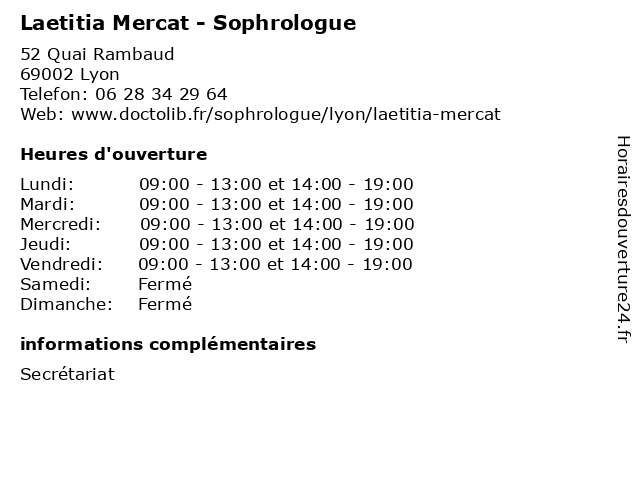 Laetitia Mercat - Sophrologue

52 Quai Rambaud
69002 Lyon
Telefon: 06 28 34 29 64
Web: www.doctolib.fr/sophrologue/lyon/laetitia-mercat

Heures d'ouverture

Lundi: 09:00 - 13:00 et 14:00 - 19:00
Mardi: 09:00 - 13:00 et 14:00 - 19:00
Mercredi: 09:00 - 13:00 et 14:00 - 19:00
Jeudi: 09:00 - 13:00 et 14:00 - 19:00
Vendredi: 09:00 - 13:00 et 14:00 - 19:00
Samedi: Fermé
Dimanche: Fermé

informations complémentaires

Secrétariat

Horairesdouverture24.fr